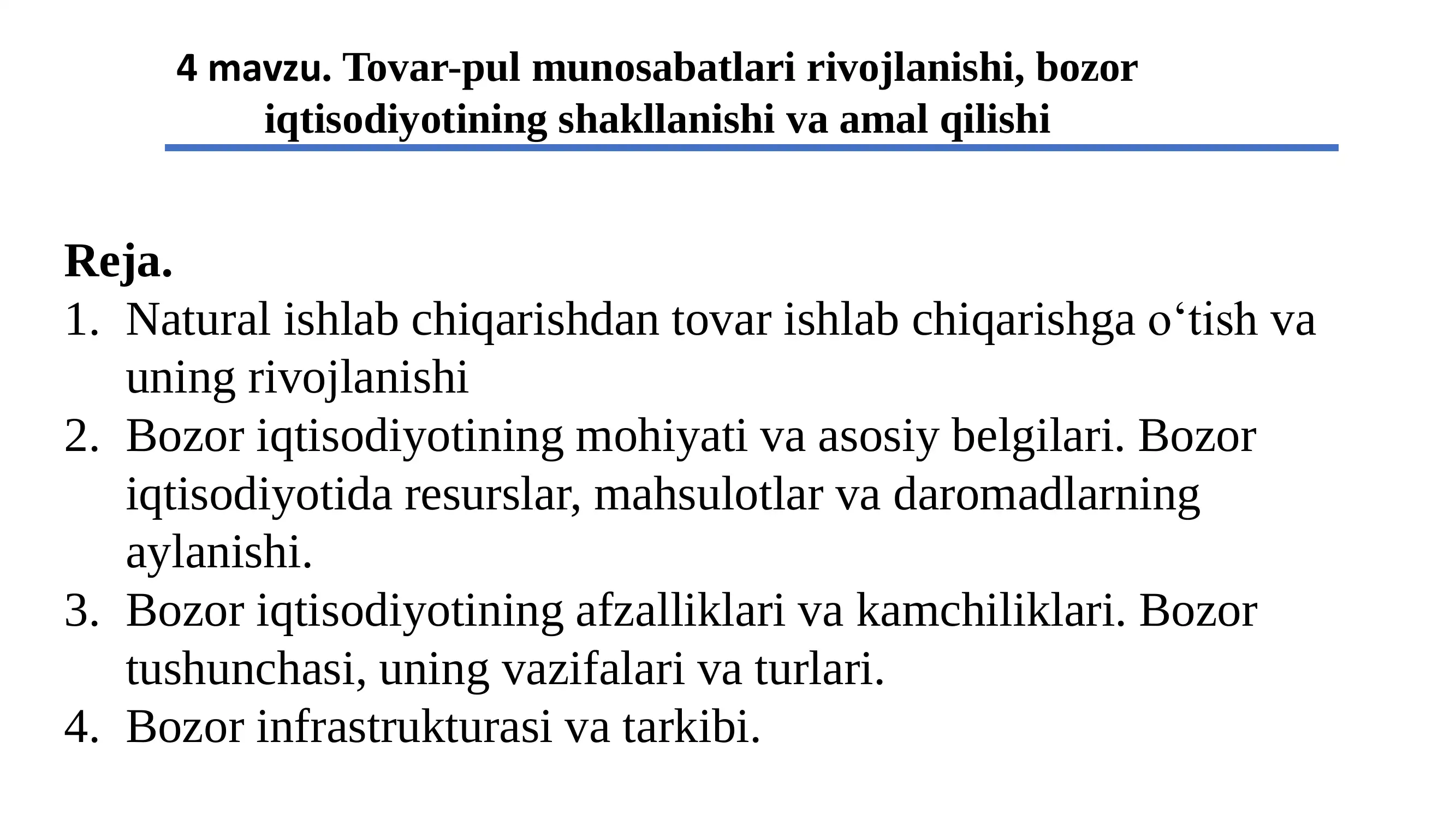 4 mavzu. Tovar-pul munosabatlari rivojlanishi, bozor iqtisodiyotining shakllanishi va amal qilishi

Reja.
1. Natural ishlab chiqarishdan tovar ishlab chiqarishga o‘tish va uning rivojlanishi
2. Bozor iqtisodiyotining mohiyati va asosiy belgilari. Bozor iqtisodiyotida resurslar, mahsulotlar va daromadlarning aylanishi.
3. Bozor iqtisodiyotining afzalliklari va kamchiliklari. Bozor tushunchasi, uning vazifalari va turlari.
4. Bozor infrastrukturasi va tarkibi.